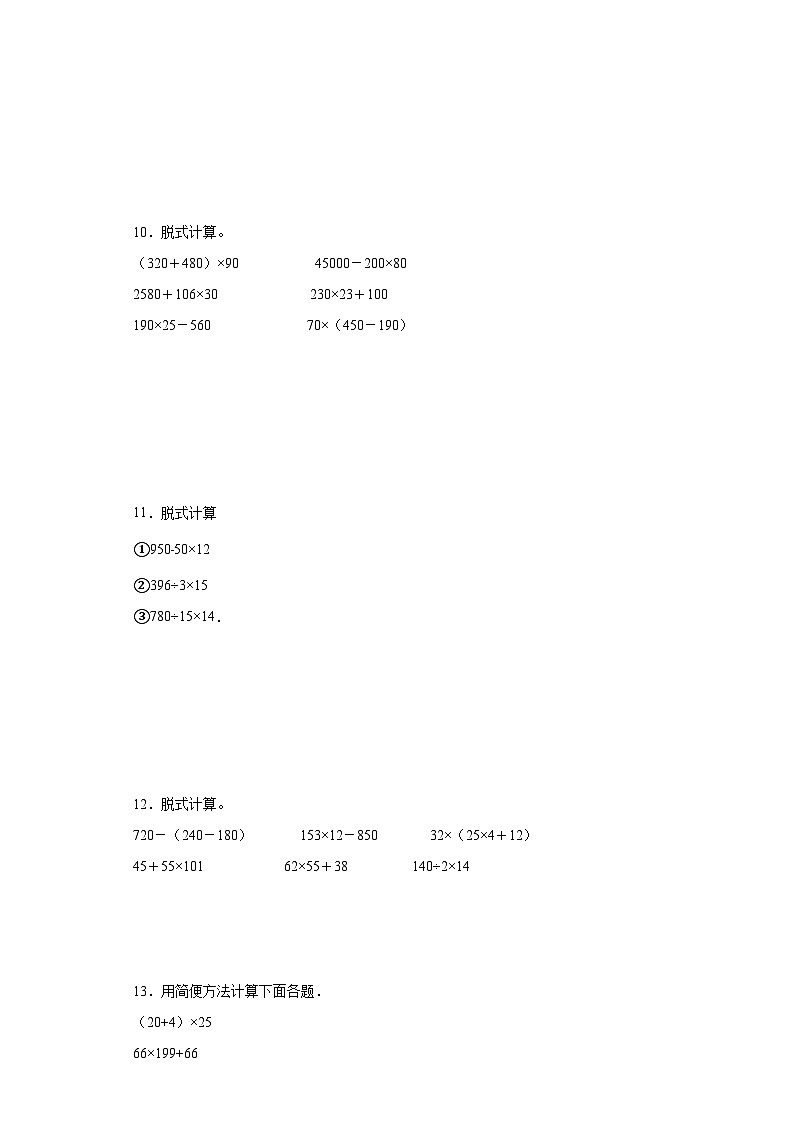 10．脱式计算。

（320＋480）×90　　　45000－200×80

2580＋106×30　　　230×23＋100

190×25－560　　　70×（450－190）

11．脱式计算

①950-50×12

②396÷3×15

③780÷15×14．

12．脱式计算。

720－（240－180）　　153×12－850　　32×（25×4＋12）

45＋55×101　　62×55＋38　　140÷2×14

13．用简便方法计算下面各题．

（20+4）×25

66×199+66